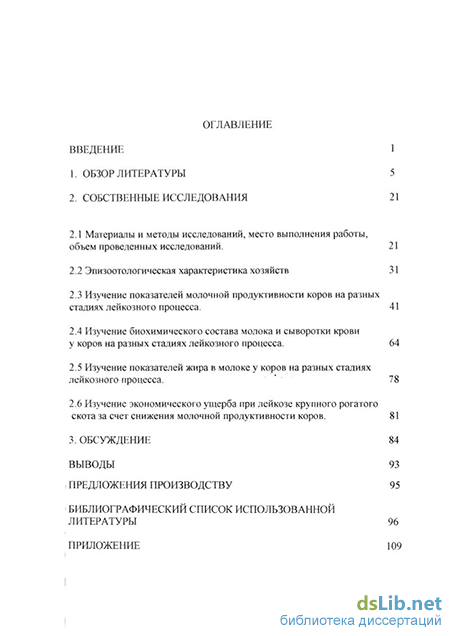 ОГЛАВЛЕНИЕ

ВВЕДЕНИЕ 1

1. ОБЗОР ЛИТЕРАТУРЫ 5

2. СОБСТВЕННЫЕ ИССЛЕДОВАНИЯ 21

2.1 Материалы и методы исследований, место выполнения работы, объем проведенных исследований. 21

2.2 Эпизоотологическая характеристика хозяйств 31

2.3 Изучение показателей молочной продуктивности коров на разных стадиях лейкозного процесса. 41

2.4 Изучение биохимического состава молока и сыворотки крови у коров на разных стадиях лейкозного процесса. 64

2.5 Изучение показателей жира в молоке у коров на разных стадиях лейкозного процесса. 78

2.6 Изучение экономического ущерба при лейкозе крупного рогатого скота за счет снижения молочной продуктивности коров. 81

3. ОБСУЖДЕНИЕ 84

ВЫВОДЫ 93

ПРЕДЛОЖЕНИЯ ПРОИЗВОДСТВУ 95

БИБЛИОГРАФИЧЕСКИЙ СПИСОК ИСПОЛЬЗОВАННОЙ ЛИТЕРАТУРЫ 96

ПРИЛОЖЕНИЕ 109

dsLib.net
библиотека диссертаций